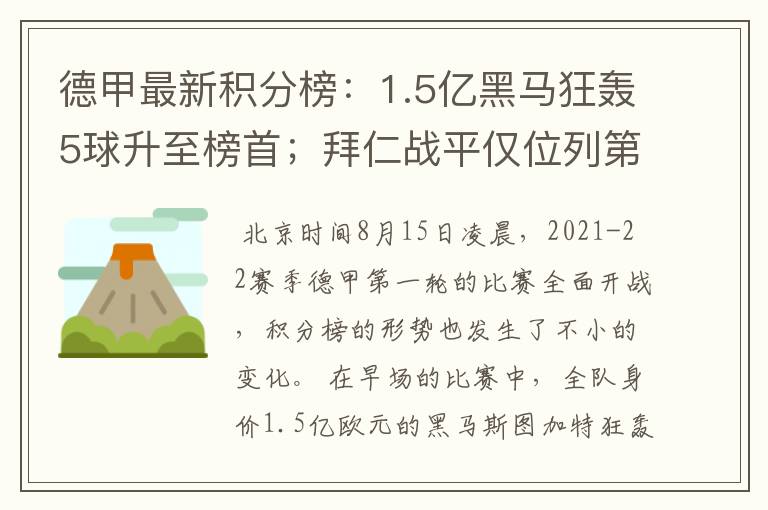 德甲最新积分榜：1.5亿黑马狂轰5球升至榜首；拜仁战平仅位列第

北京时间8月15日凌晨，2021-22赛季德甲第一轮的比赛全面开战，积分榜的形势也发生了不小的变化。在早场的比赛中，全队身价1.5亿欧元的黑马斯图加特狂轰